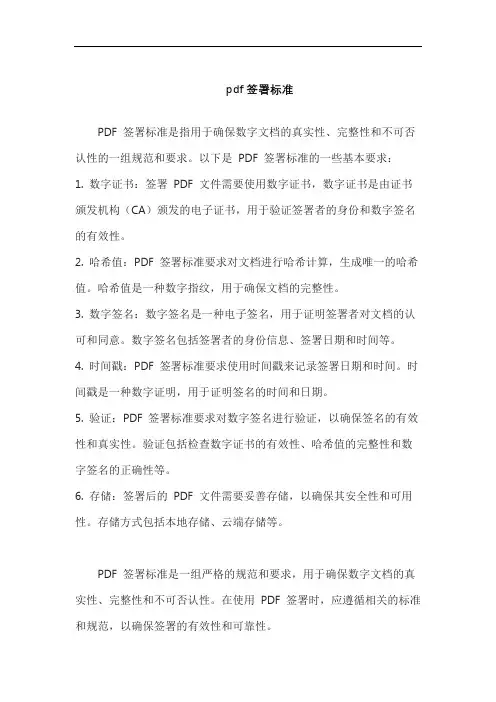 pdf 签署标准

PDF 签署标准是指用于确保数字文档的真实性、完整性和不可否认性的一组规范和要求。以下是 PDF 签署标准的一些基本要求：

1. 数字证书：签署 PDF 文件需要使用数字证书，数字证书是由证书颁发机构（CA）颁发的电子证书，用于验证签署者的身份和数字签名的有效性。

2. 哈希值：PDF 签署标准要求对文档进行哈希计算，生成唯一的哈希值。哈希值是一种数字指纹，用于确保文档的完整性。

3. 数字签名：数字签名是一种电子签名，用于证明签署者对文档的认可和同意。数字签名包括签署者的身份信息、签署日期和时间等。

4. 时间戳：PDF 签署标准要求使用时间戳来记录签署日期和时间。时间戳是一种数字证明，用于证明签名的时间和日期。

5. 验证：PDF 签署标准要求对数字签名进行验证，以确保签名的有效性和真实性。验证包括检查数字证书的有效性、哈希值的完整性和数字签名的正确性等。

6. 存储：签署后的 PDF 文件需要妥善存储，以确保其安全性和可用性。存储方式包括本地存储、云端存储等。

PDF 签署标准是一组严格的规范和要求，用于确保数字文档的真实性、完整性和不可否认性。在使用 PDF 签署时，应遵循相关的标准和规范，以确保签署的有效性和可靠性。